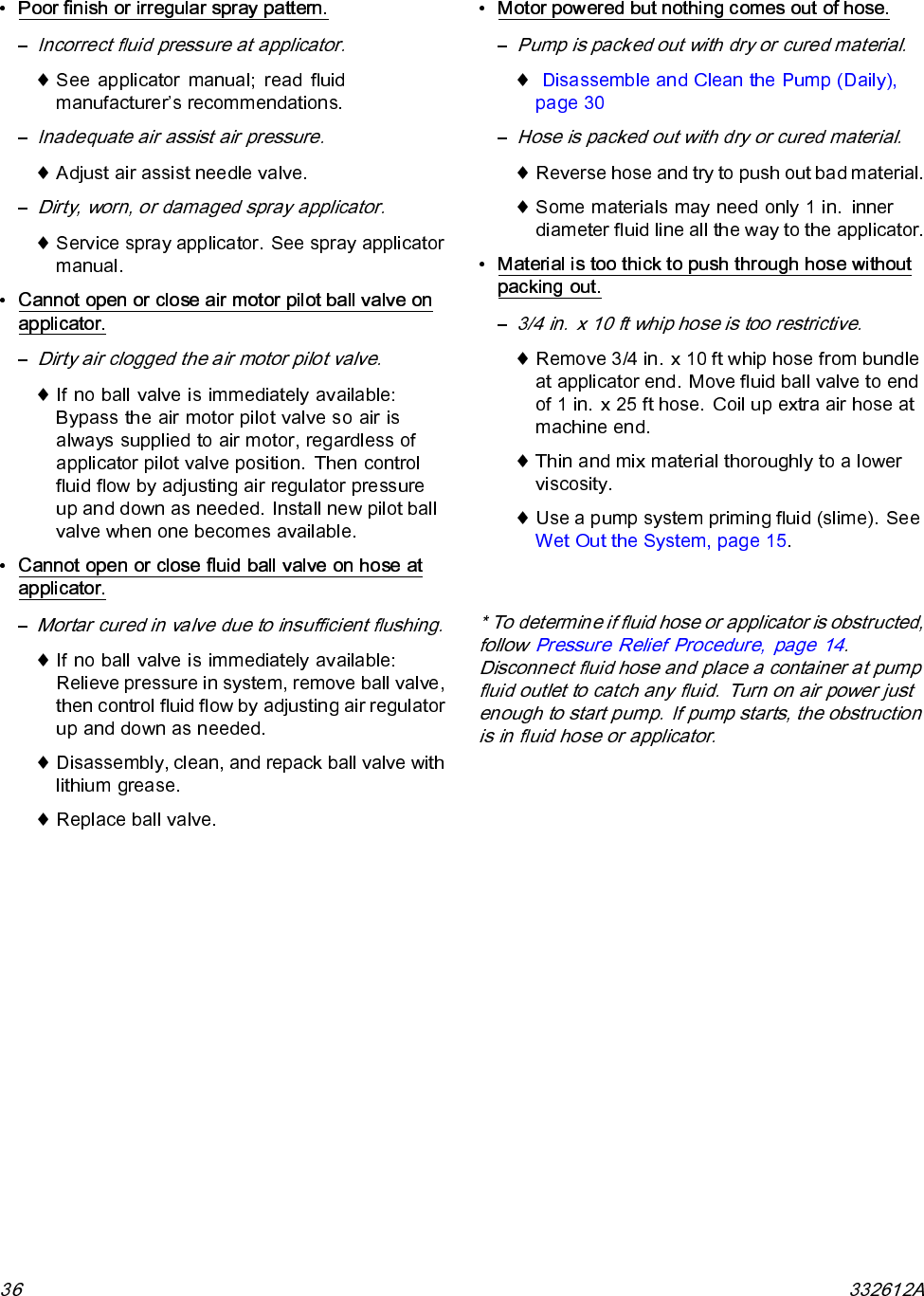 • Poor finish or irregular spray pattern.

– Incorrect fluid pressure at applicator.

♦ See applicator manual; read fluid manufacturer's recommendations.

– Inadequate air assist air pressure.

♦ Adjust air assist needle valve.

– Dirty, worn, or damaged spray applicator.

♦ Service spray applicator. See spray applicator manual.

• Cannot open or close air motor pilot ball valve on applicator.

– Dirty air clogged the air motor pilot valve.

♦ If no ball valve is immediately available: Bypass the air motor pilot valve so air is always supplied to air motor, regardless of applicator pilot valve position. Then control fluid flow by adjusting air regulator pressure up and down as needed. Install new pilot ball valve when one becomes available.

• Cannot open or close fluid ball valve on hose at applicator.

– Mortar cured in valve due to insufficient flushing.

♦ If no ball valve is immediately available: Relieve pressure in system, remove ball valve, then control fluid flow by adjusting air regulator up and down as needed.

♦ Disassembly, clean, and repack ball valve with lithium grease.

♦ Replace ball valve.

• Motor powered but nothing comes out of hose.

– Pump is packed out with dry or cured material.

♦ Disassemble and Clean the Pump (Daily), page 30

– Hose is packed out with dry or cured material.

♦ Reverse hose and try to push out bad material.

♦ Some materials may need only 1 in. inner diameter fluid line all the way to the applicator.

• Material is too thick to push through hose without packing out.

– 3/4 in. x 10 ft whip hose is too restrictive.

♦ Remove 3/4 in. x 10 ft whip hose from bundle at applicator end. Move fluid ball valve to end of 1 in. x 25 ft hose. Coil up extra air hose at machine end.

♦ Thin and mix material thoroughly to a lower viscosity.

♦ Use a pump system priming fluid (slime). See Wet Out the System, page 15.

* To determine if fluid hose or applicator is obstructed, follow Pressure Relief Procedure, page 14. Disconnect fluid hose and place a container at pump fluid outlet to catch any fluid. Turn on air power just enough to start pump. If pump starts, the obstruction is in fluid hose or applicator.

36

332612A